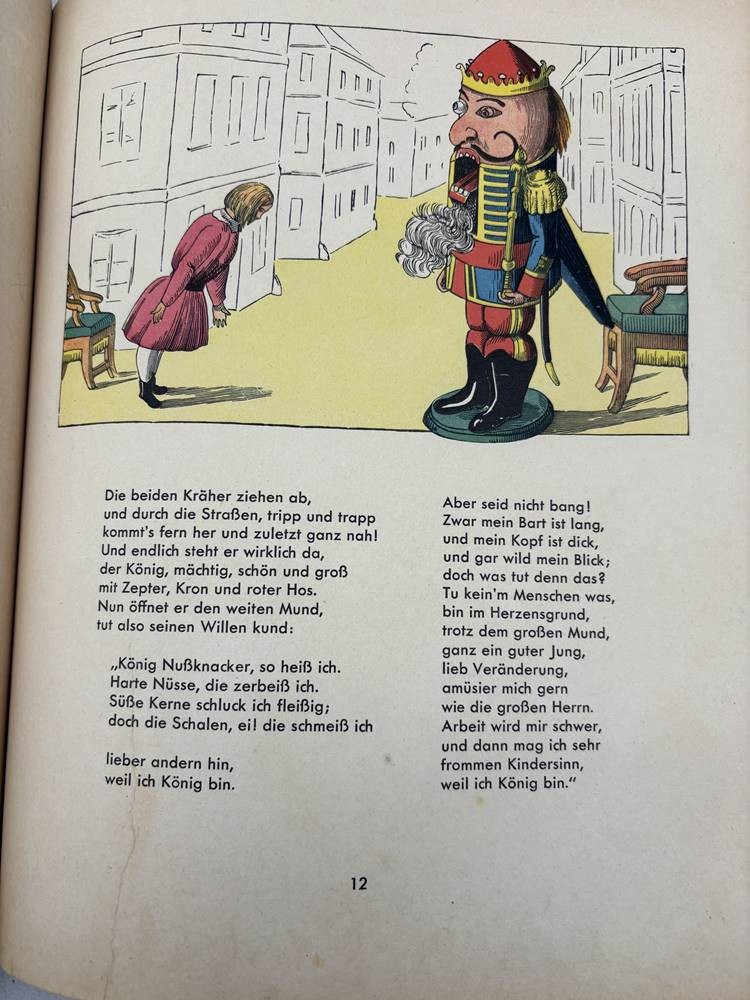 Die beiden Kräher ziehen ab,
und durch die Straßen, tripp und trapp
kommt's fern her und zuletzt ganz nah!
Und endlich steht er wirklich da,
der König, mächtig, schön und groß
mit Zepter, Kron und roter Hos.
Nun öffnet er den weiten Mund,
tut also seinen Willen kund:

„König Nußknacker, so heiß ich.
Harte Nüsse, die zerbeiß ich.
Süße Kerne schluck ich fleißig;
doch die Schalen, ei! die schmeiß ich

lieber andern hin,
weil ich König bin.

Aber seid nicht bang!
Zwar mein Bart ist lang,
und mein Kopf ist dick,
und gar wild mein Blick;
doch was tut denn das?
Tu kein'm Menschen was,
bin im Herzensgrund,
trotz dem großen Mund,
ganz ein guter Jung,
lieb Veränderung,
amüsier mich gern
wie die großen Herrn.
Arbeit wird mir schwer,
und dann mag ich sehr
frommen Kindersinn,
weil ich König bin."

12